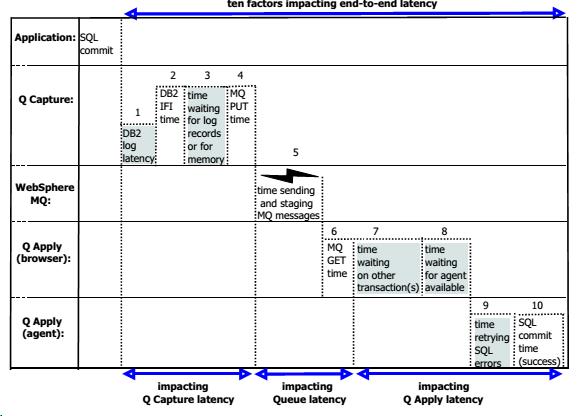 ten factors impacting end-to-end latency

Application: SQL commit

Q Capture:

1
DB2 log latency

2
DB2 IFI time

3
time waiting for log records or for memory

4
MQ PUT time

WebSphere MQ:

5
time sending and staging MQ messages

Q Apply (browser):

6
MQ GET time

7
time waiting on other transaction(s)

8
time waiting for agent available

Q Apply (agent):

9
time retrying SQL errors

10
SQL commit time (success)

impacting Q Capture latency

impacting Queue latency

impacting Q Apply latency